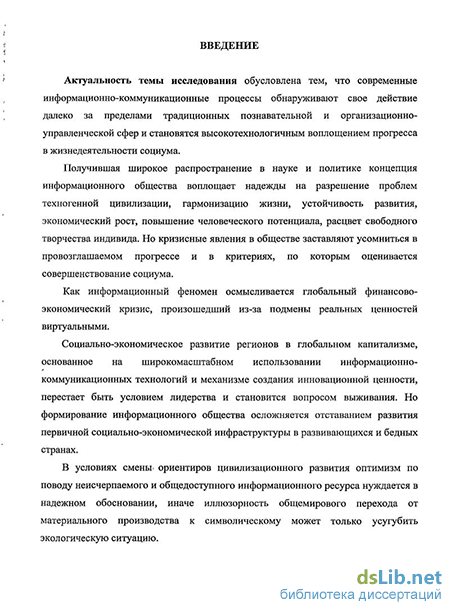 ВВЕДЕНИЕ

Актуальность темы исследования обусловлена тем, что современные информационно-коммуникационные процессы обнаруживают свое действие далеко за пределами традиционных познавательной и организационно-управленческой сфер и становятся высокотехнологичным воплощением прогресса в жизнедеятельности социума.

Получившая широкое распространение в науке и политике концепция информационного общества воплощает надежды на разрешение проблем техногенной цивилизации, гармонизацию жизни, устойчивость развития, экономический рост, повышение человеческого потенциала, расцвет свободного творчества индивида. Но кризисные явления в обществе заставляют усомниться в провозглашаемом прогрессе и в критериях, по которым оценивается совершенствование социума.

Как информационный феномен осмысливается глобальный финансово-экономический кризис, произошедший из-за подмены реальных ценностей виртуальными.

Социально-экономическое развитие регионов в глобальном капитализме, основанное на широкомасштабном использовании информационно-коммуникационных технологий и механизме создания инновационной ценности, перестает быть условием лидерства и становится вопросом выживания. Но формирование информационного общества осложняется отставанием развития первичной социально-экономической инфраструктуры в развивающихся и бедных странах.

В условиях смены ориентиров цивилизационного развития оптимизм по поводу неисчерпаемого и общедоступного информационного ресурса нуждается в надежном обосновании, иначе иллюзорность общемирового перехода от материального производства к символическому может только усугубить экологическую ситуацию.

dsLib.net
библиотека диссертаций